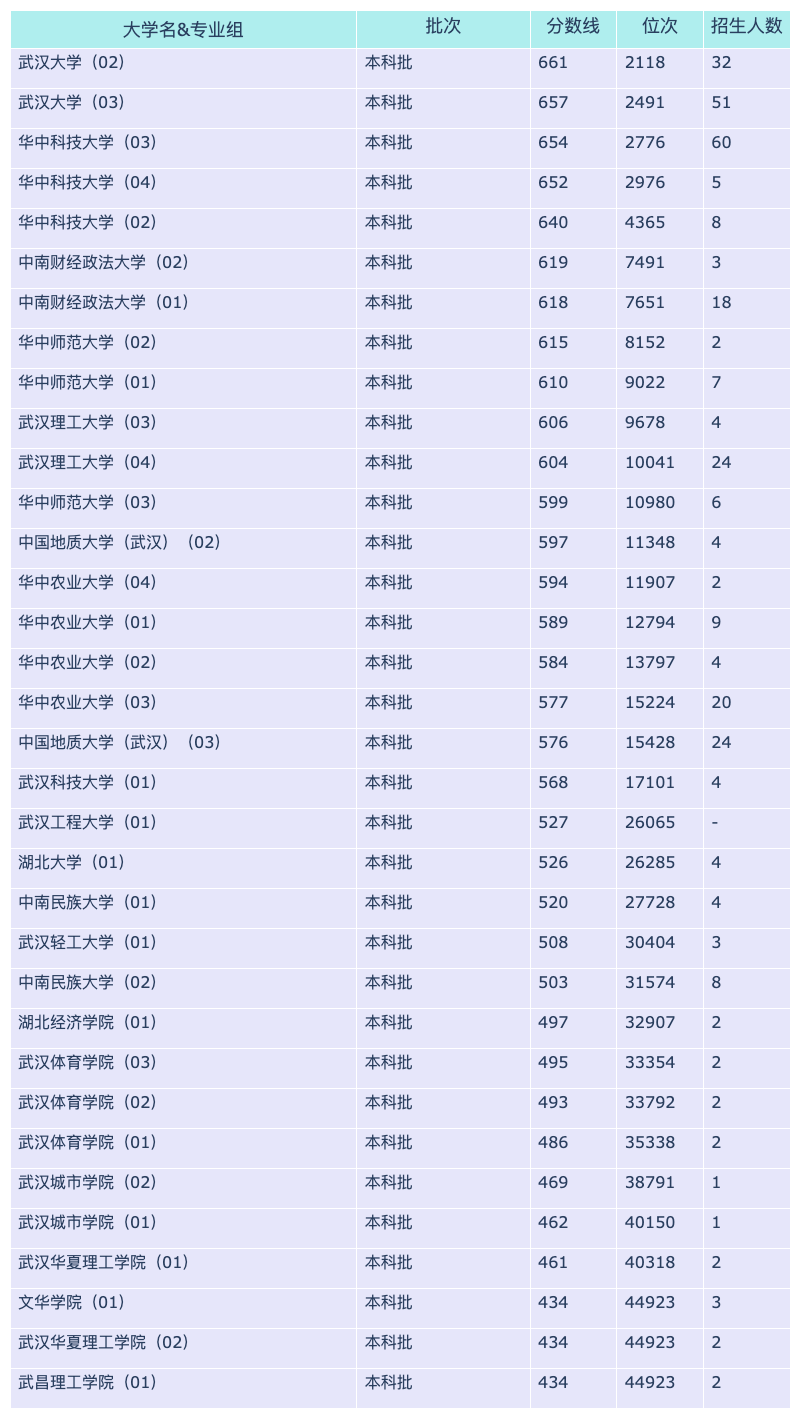 | 大学名&专业组 | 批次 | 分数线 | 位次 | 招生人数 |
|---|---|---|---|---|
| 武汉大学（02） | 本科批 | 661 | 2118 | 32 |
| 武汉大学（03） | 本科批 | 657 | 2491 | 51 |
| 华中科技大学（03） | 本科批 | 654 | 2776 | 60 |
| 华中科技大学（04） | 本科批 | 652 | 2976 | 5 |
| 华中科技大学（02） | 本科批 | 640 | 4365 | 8 |
| 中南财经政法大学（02） | 本科批 | 619 | 7491 | 3 |
| 中南财经政法大学（01） | 本科批 | 618 | 7651 | 18 |
| 华中师范大学（02） | 本科批 | 615 | 8152 | 2 |
| 华中师范大学（01） | 本科批 | 610 | 9022 | 7 |
| 武汉理工大学（03） | 本科批 | 606 | 9678 | 4 |
| 武汉理工大学（04） | 本科批 | 604 | 10041 | 24 |
| 华中师范大学（03） | 本科批 | 599 | 10980 | 6 |
| 中国地质大学（武汉）（02） | 本科批 | 597 | 11348 | 4 |
| 华中农业大学（04） | 本科批 | 594 | 11907 | 2 |
| 华中农业大学（01） | 本科批 | 589 | 12794 | 9 |
| 华中农业大学（02） | 本科批 | 584 | 13797 | 4 |
| 华中农业大学（03） | 本科批 | 577 | 15224 | 20 |
| 中国地质大学（武汉）（03） | 本科批 | 576 | 15428 | 24 |
| 武汉科技大学（01） | 本科批 | 568 | 17101 | 4 |
| 武汉工程大学（01） | 本科批 | 527 | 26065 | - |
| 湖北大学（01） | 本科批 | 526 | 26285 | 4 |
| 中南民族大学（01） | 本科批 | 520 | 27728 | 4 |
| 武汉轻工大学（01） | 本科批 | 508 | 30404 | 3 |
| 中南民族大学（02） | 本科批 | 503 | 31574 | 8 |
| 湖北经济学院（01） | 本科批 | 497 | 32907 | 2 |
| 武汉体育学院（03） | 本科批 | 495 | 33354 | 2 |
| 武汉体育学院（02） | 本科批 | 493 | 33792 | 2 |
| 武汉体育学院（01） | 本科批 | 486 | 35338 | 2 |
| 武汉城市学院（02） | 本科批 | 469 | 38791 | 1 |
| 武汉城市学院（01） | 本科批 | 462 | 40150 | 1 |
| 武汉华夏理工学院（01） | 本科批 | 461 | 40318 | 2 |
| 文华学院（01） | 本科批 | 434 | 44923 | 3 |
| 武汉华夏理工学院（02） | 本科批 | 434 | 44923 | 2 |
| 武昌理工学院（01） | 本科批 | 434 | 44923 | 2 |